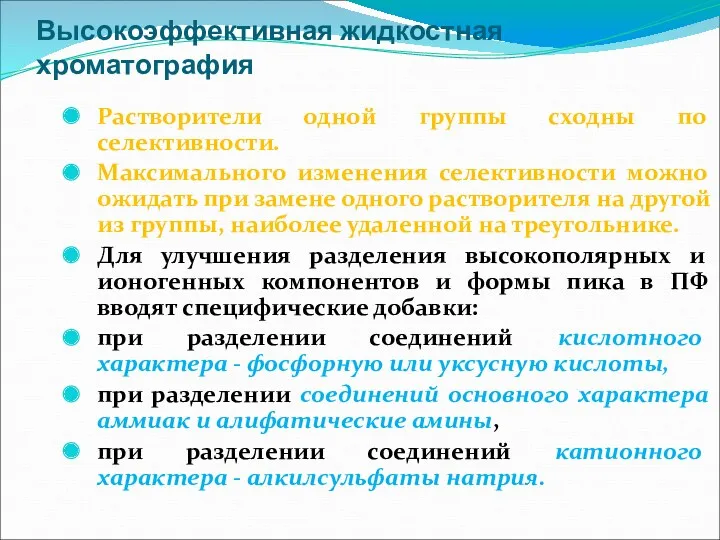 Высокоэффективная жидкостная хроматография

Растворители одной группы сходны по селективности.

Максимального изменения селективности можно ожидать при замене одного растворителя на другой из группы, наиболее удаленной на треугольнике.

Для улучшения разделения высокополярных и ионогенных компонентов и формы пика в ПФ вводят специфические добавки:

при разделении соединений кислотного характера - фосфорную или уксусную кислоты,

при разделении соединений основного характера аммиак и алифатические амины,

при разделении соединений катионного характера - алкилсульфаты натрия.